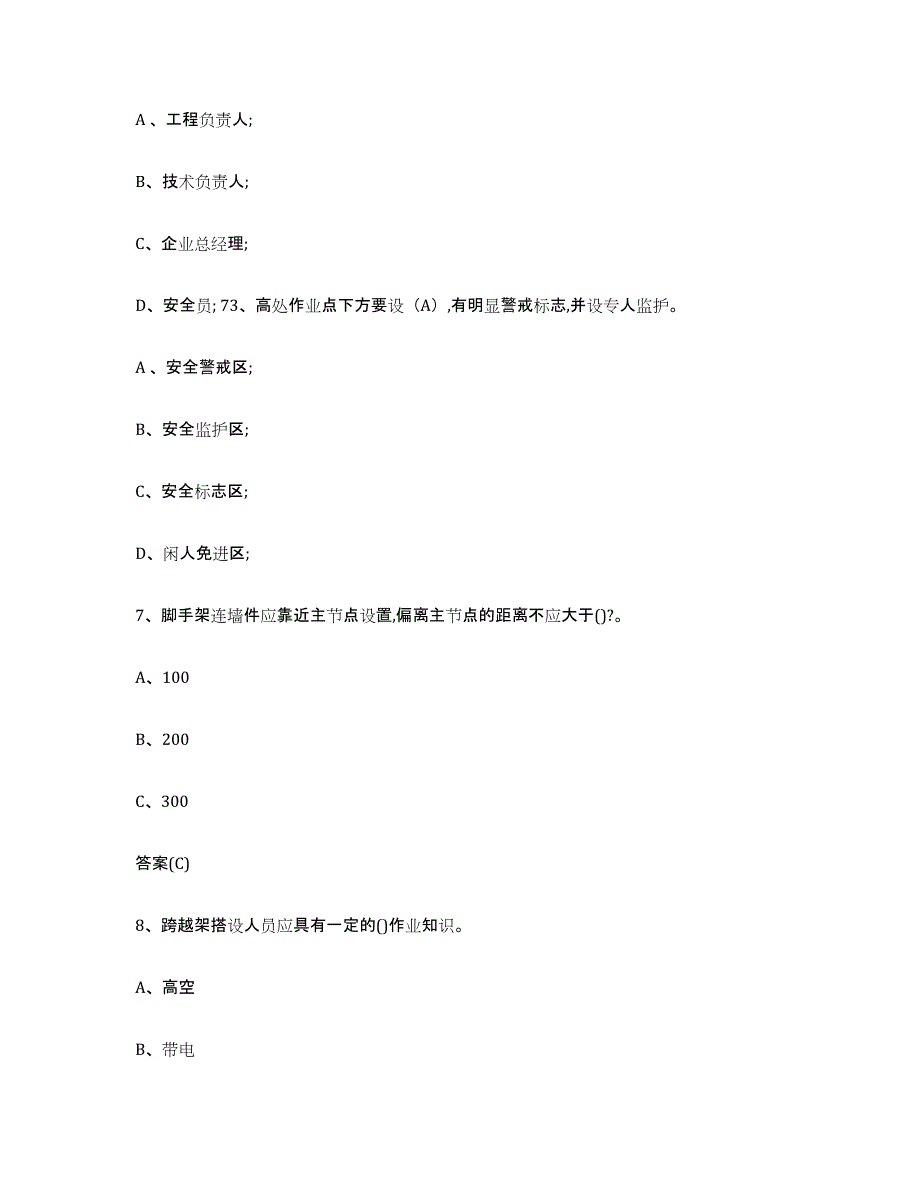 A 、工程负责人;

B、技术负责人;

C、企业总经理;

D、安全员; 73、高处作业点下方要设（A）,有明显警戒标志,并设专人监护。

A 、安全警戒区;

B、安全监护区;

C、安全标志区;

D、闲人免进区;

7、脚手架连墙件应靠近主节点设置,偏离主节点的距离不应大于()?。

A、100

B、200

C、300

答案(C)

8、跨越架搭设人员应具有一定的()作业知识。

A、高空

B、带电